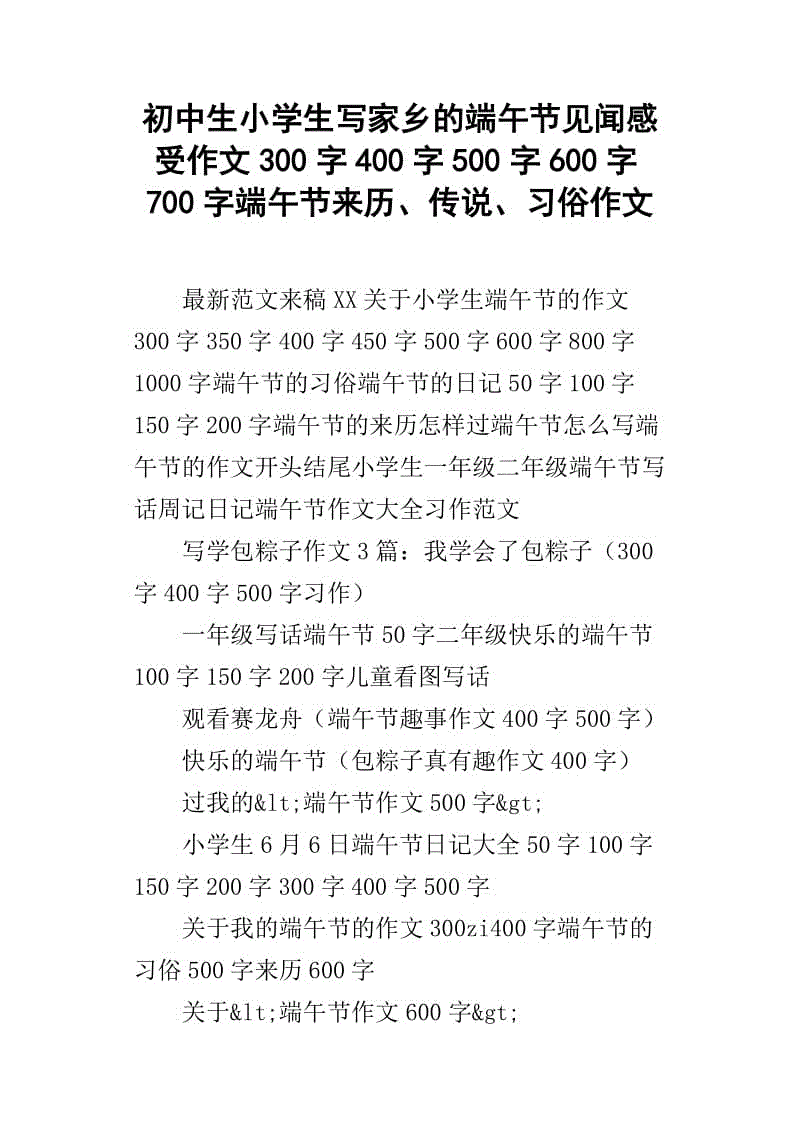 初中生小学生写家乡的端午节见闻感受作文 300 字 400 字 500 字 600 字 700 字端午节来历、传说、习俗作文

最新范文来稿 XX 关于小学生端午节的作文 300 字 350 字 400 字 450 字 500 字 600 字 800 字 1000 字端午节的习俗端午节的日记 50 字 100 字 150 字 200 字端午节的来历怎样过端午节怎么写端午节的作文开头结尾小学生一年级二年级端午节写话周记日记端午节作文大全习作范文

写学包粽子作文 3 篇：我学会了包粽子（300 字 400 字 500 字习作）

一年级写话端午节 50 字二年级快乐的端午节 100 字 150 字 200 字儿童看图写话

观看赛龙舟（端午节趣事作文 400 字 500 字）

快乐的端午节（包粽子真有趣作文 400 字）

过我的&lt;端午节作文 500 字&gt;

小学生 6 月 6 日端午节日记大全 50 字 100 字 150 字 200 字 300 字 400 字 500 字

关于我的端午节的作文 300zi400 字端午节的习俗 500 字来历 600 字

关于&lt;端午节作文 600 字&gt;